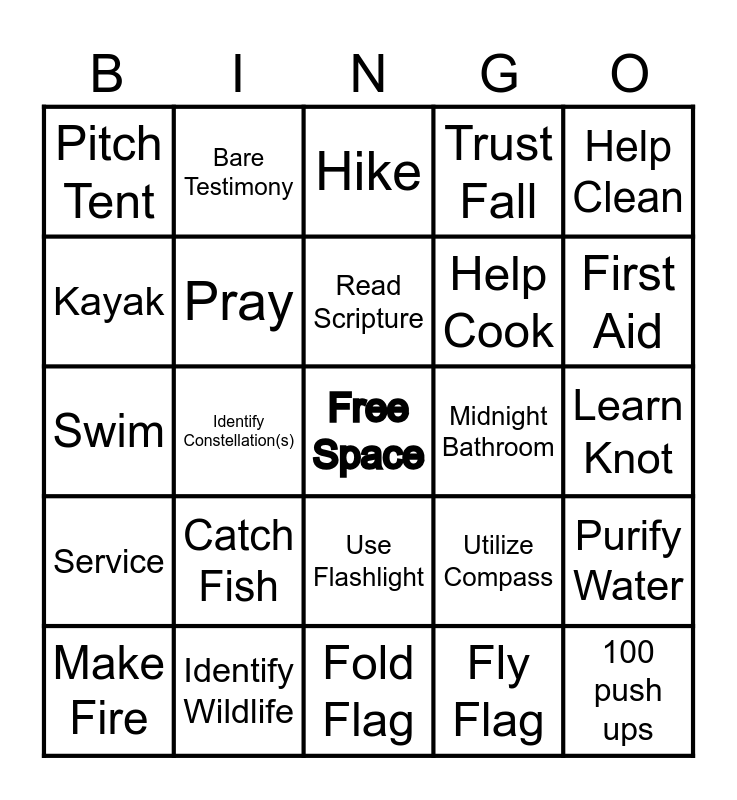 | B | I | N | G | O |
|---|---|---|---|---|
| Pitch Tent | Bare Testimony | Hike | Trust Fall | Help Clean |
| Kayak | Pray | Read Scripture | Help Cook | First Aid |
| Swim | Identify Constellation(s) | Free Space | Midnight Bathroom | Learn Knot |
| Service | Catch Fish | Use Flashlight | Utilize Compass | Purify Water |
| Make Fire | Identify Wildlife | Fold Flag | Fly Flag | 100 push ups |